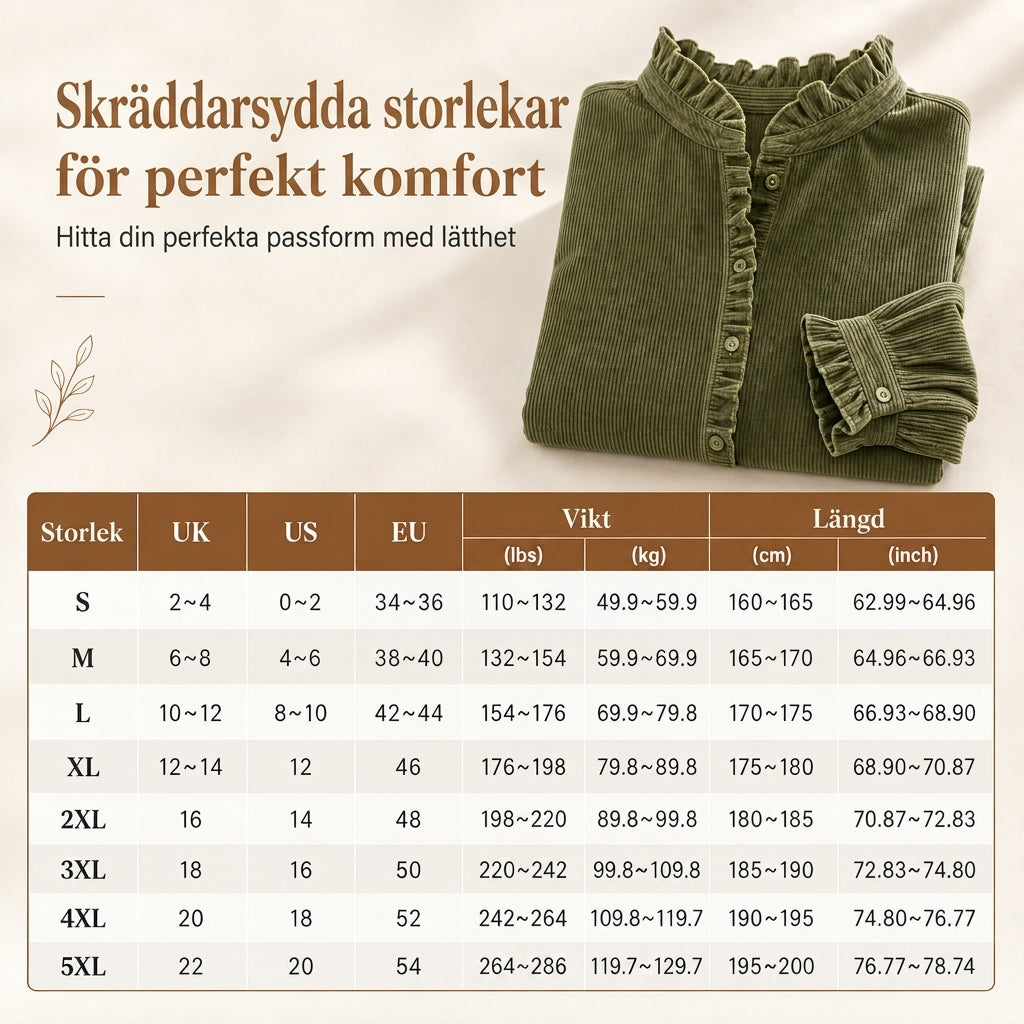 Skräddarsydda storlekar för perfekt komfort

Hitta din perfekta passform med lätthet

| Storlek | UK | US | EU | Vikt (lbs) | Vikt (kg) | Längd (cm) | Längd (inch) |
|---|---|---|---|---|---|---|---|
| S | 2~4 | 0~2 | 34~36 | 110~132 | 49.9~59.9 | 160~165 | 62.99~64.96 |
| M | 6~8 | 4~6 | 38~40 | 132~154 | 59.9~69.9 | 165~170 | 64.96~66.93 |
| L | 10~12 | 8~10 | 42~44 | 154~176 | 69.9~79.8 | 170~175 | 66.93~68.90 |
| XL | 12~14 | 12 | 46 | 176~198 | 79.8~89.8 | 175~180 | 68.90~70.87 |
| 2XL | 16 | 14 | 48 | 198~220 | 89.8~99.8 | 180~185 | 70.87~72.83 |
| 3XL | 18 | 16 | 50 | 220~242 | 99.8~109.8 | 185~190 | 72.83~74.80 |
| 4XL | 20 | 18 | 52 | 242~264 | 109.8~119.7 | 190~195 | 74.80~76.77 |
| 5XL | 22 | 20 | 54 | 264~286 | 119.7~129.7 | 195~200 | 76.77~78.74 |